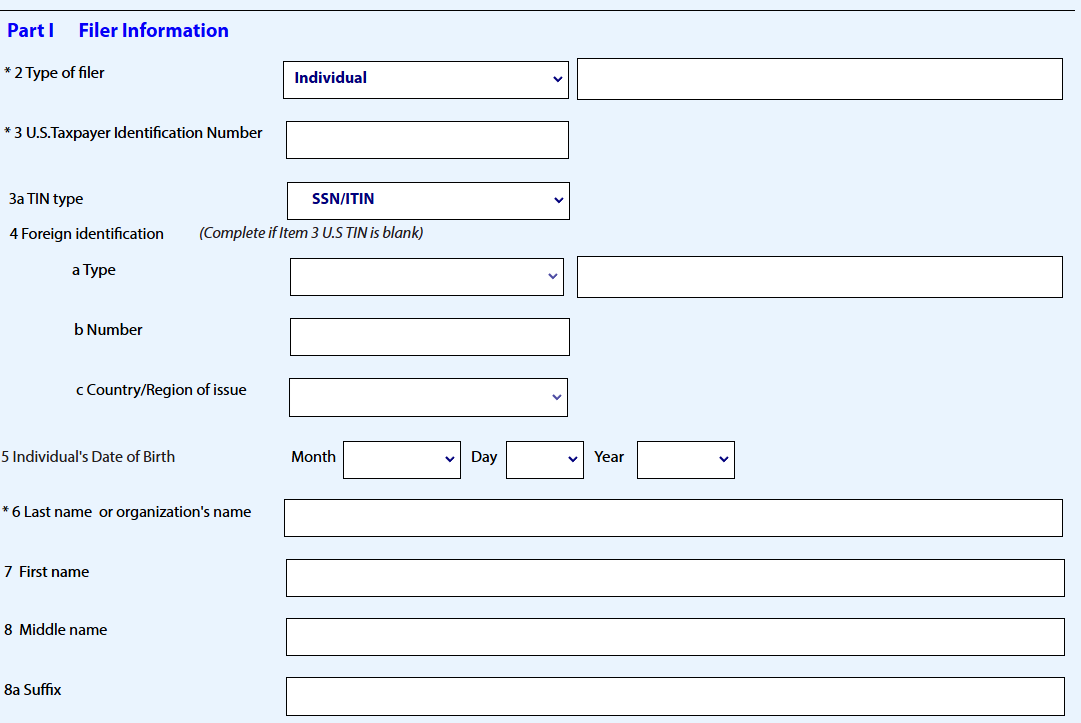 Part I Filer Information

* 2 Type of filer Individual

* 3 U.S.Taxpayer Identification Number

3a TIN type SSN/ITIN

4 Foreign identification (Complete if Item 3 U.S TIN is blank)

a Type

b Number

c Country/Region of issue

5 Individual's Date of Birth Month Day Year

* 6 Last name or organization's name

7 First name

8 Middle name

8a Suffix